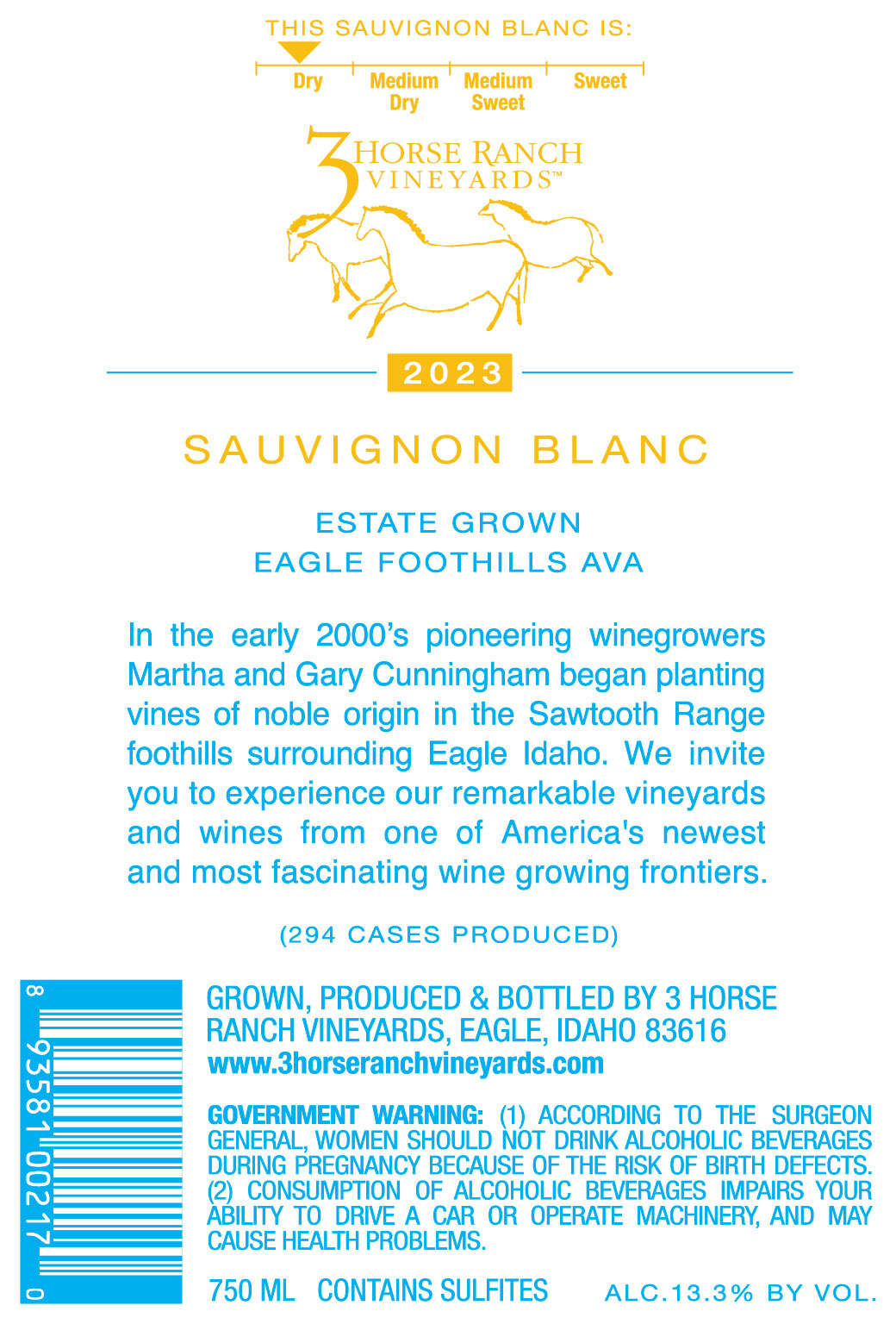 THIS SAUVIGNON BLANC IS:

Dry
Medium Dry
Medium Sweet
Sweet

3 HORSE RANCH VINEYARDS™

2023

SAUVIGNON BLANC

ESTATE GROWN
EAGLE FOOTHILLS AVA

In the early 2000's pioneering winegrowers Martha and Gary Cunningham began planting vines of noble origin in the Sawtooth Range foothills surrounding Eagle Idaho. We invite you to experience our remarkable vineyards and wines from one of America's newest and most fascinating wine growing frontiers.

(294 CASES PRODUCED)

8 93581 00217 0

GROWN, PRODUCED & BOTTLED BY 3 HORSE RANCH VINEYARDS, EAGLE, IDAHO 83616
www.3horseranchvineyards.com

GOVERNMENT WARNING: (1) ACCORDING TO THE SURGEON GENERAL, WOMEN SHOULD NOT DRINK ALCOHOLIC BEVERAGES DURING PREGNANCY BECAUSE OF THE RISK OF BIRTH DEFECTS. (2) CONSUMPTION OF ALCOHOLIC BEVERAGES IMPAIRS YOUR ABILITY TO DRIVE A CAR OR OPERATE MACHINERY, AND MAY CAUSE HEALTH PROBLEMS.

750 ML CONTAINS SULFITES ALC.13.3% BY VOL.